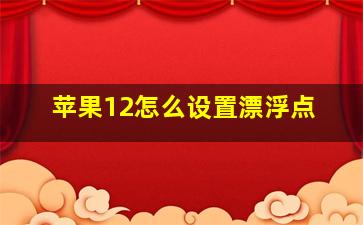 苹果12怎么设置漂浮点